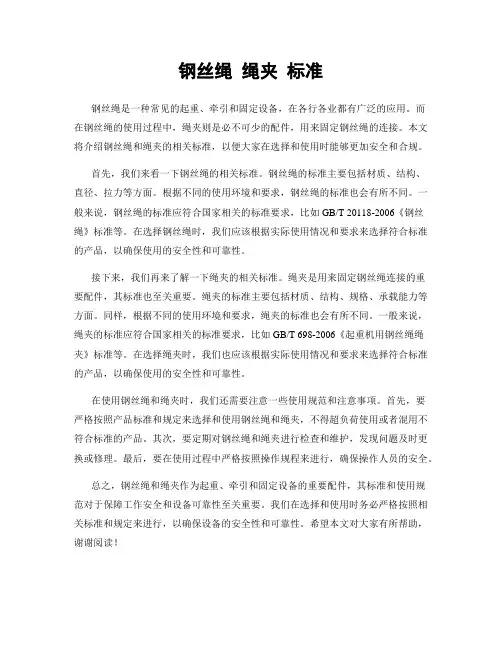 钢丝绳 绳夹 标准

钢丝绳是一种常见的起重、牵引和固定设备，在各行各业都有广泛的应用。而在钢丝绳的使用过程中，绳夹则是必不可少的配件，用来固定钢丝绳的连接。本文将介绍钢丝绳和绳夹的相关标准，以便大家在选择和使用时能够更加安全和合规。

首先，我们来看一下钢丝绳的相关标准。钢丝绳的标准主要包括材质、结构、直径、拉力等方面。根据不同的使用环境和要求，钢丝绳的标准也会有所不同。一般来说，钢丝绳的标准应符合国家相关的标准要求，比如 GB/T 20118-2006《钢丝绳》标准等。在选择钢丝绳时，我们应该根据实际使用情况和要求来选择符合标准的产品，以确保使用的安全性和可靠性。

接下来，我们再来了解一下绳夹的相关标准。绳夹是用来固定钢丝绳连接的重要配件，其标准也至关重要。绳夹的标准主要包括材质、结构、规格、承载能力等方面。同样，根据不同的使用环境和要求，绳夹的标准也会有所不同。一般来说，绳夹的标准应符合国家相关的标准要求，比如 GB/T 698-2006《起重机用钢丝绳绳夹》标准等。在选择绳夹时，我们也应该根据实际使用情况和要求来选择符合标准的产品，以确保使用的安全性和可靠性。

在使用钢丝绳和绳夹时，我们还需要注意一些使用规范和注意事项。首先，要严格按照产品标准和规定来选择和使用钢丝绳和绳夹，不得超负荷使用或者混用不符合标准的产品。其次，要定期对钢丝绳和绳夹进行检查和维护，发现问题及时更换或修理。最后，要在使用过程中严格按照操作规程来进行，确保操作人员的安全。

总之，钢丝绳和绳夹作为起重、牵引和固定设备的重要配件，其标准和使用规范对于保障工作安全和设备可靠性至关重要。我们在选择和使用时务必严格按照相关标准和规定来进行，以确保设备的安全性和可靠性。希望本文对大家有所帮助，谢谢阅读！